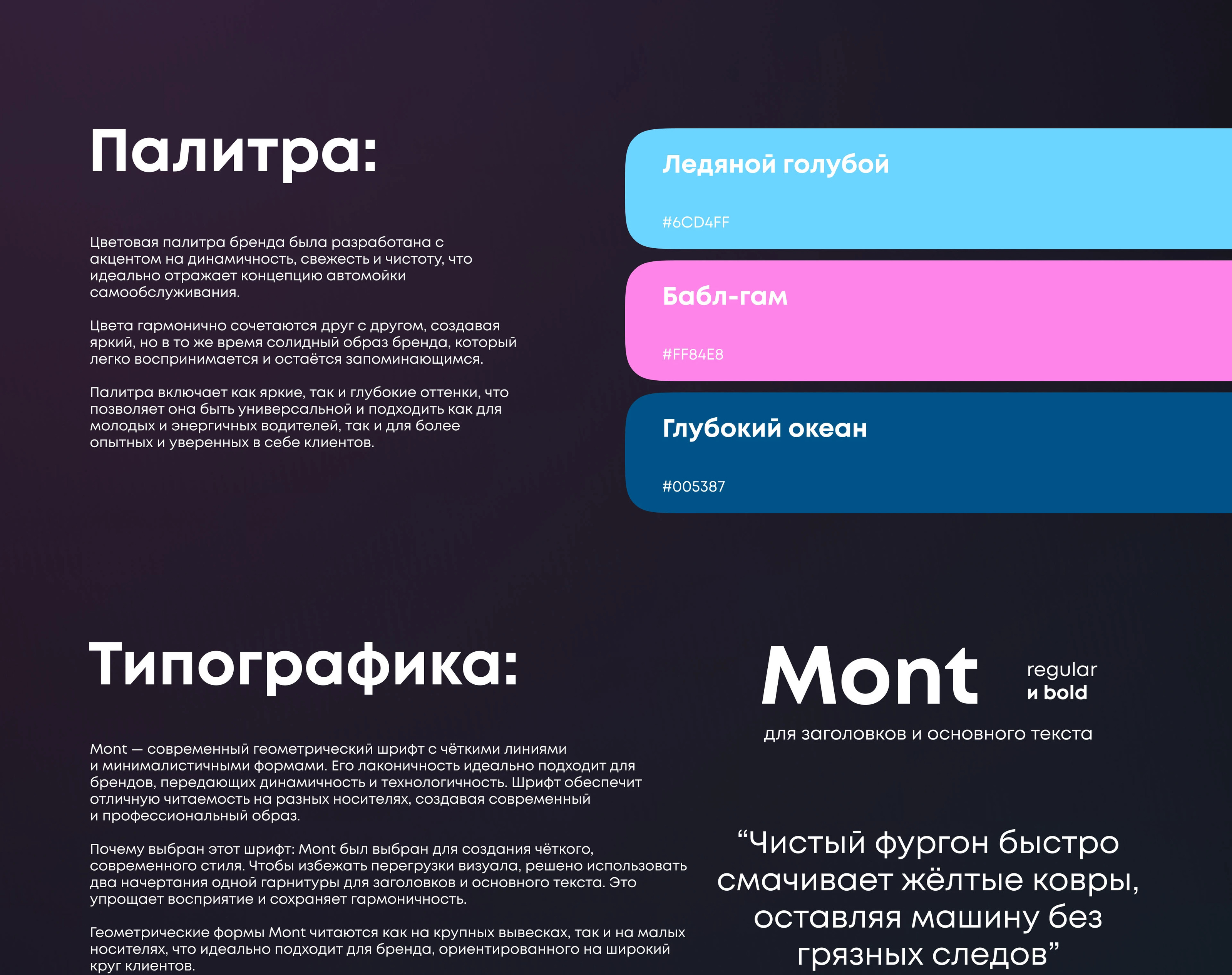 Палитра:

Цветовая палитра бренда была разработана с акцентом на динамичность, свежесть и чистоту, что идеально отражает концепцию автомойки самообслуживания.

Цвета гармонично сочетаются друг с другом, создавая яркий, но в то же время солидный образ бренда, который легко воспринимается и остаётся запоминающимся.

Палитра включает как яркие, так и глубокие оттенки, что позволяет она быть универсальной и подходить как для молодых и энергичных водителей, так и для более опытных и уверенных в себе клиентов.

Ледяной голубой

#6CD4FF

Бабл-гам

#FF84E8

Глубокий океан

#005387

Типографика:

Mont — современный геометрический шрифт с чёткими линиями и минималистичными формами. Его лаконичность идеально подходит для брендов, передающих динамичность и технологичность. Шрифт обеспечит отличную читаемость на разных носителях, создавая современный и профессиональный образ.

Почему выбран этот шрифт: Mont был выбран для создания чёткого, современного стиля. Чтобы избежать перегрузки визуала, решено использовать два начертания одной гарнитуры для заголовков и основного текста. Это упрощает восприятие и сохраняет гармоничность.

Геометрические формы Mont читаются как на крупных вывесках, так и на малых носителях, что идеально подходит для бренда, ориентированного на широкий круг клиентов.

Mont

regular
и bold

для заголовков и основного текста

"Чистый фургон быстро смачивает жёлтые ковры, оставляя машину без грязных следов"